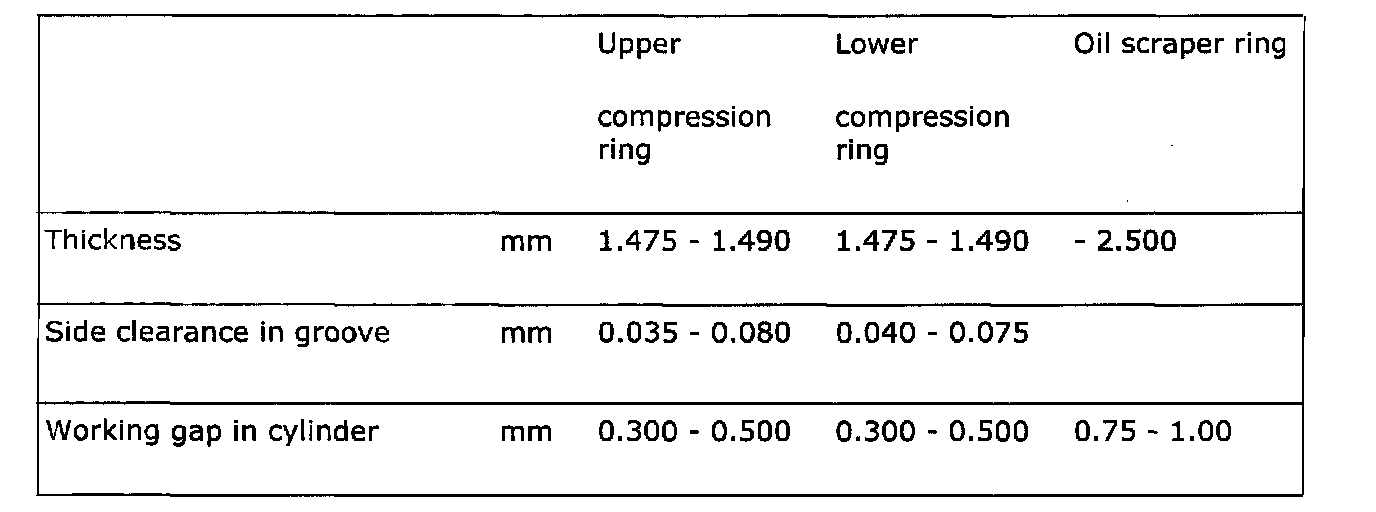 | | | Upper compression ring | Lower compression ring | Oil scraper ring |
|---|---|---|---|---|
| Thickness | mm | 1.475 - 1.490 | 1.475 - 1.490 | - 2.500 |
| Side clearance in groove | mm | 0.035 - 0.080 | 0.040 - 0.075 | |
| Working gap in cylinder | mm | 0.300 - 0.500 | 0.300 - 0.500 | 0.75 - 1.00 |